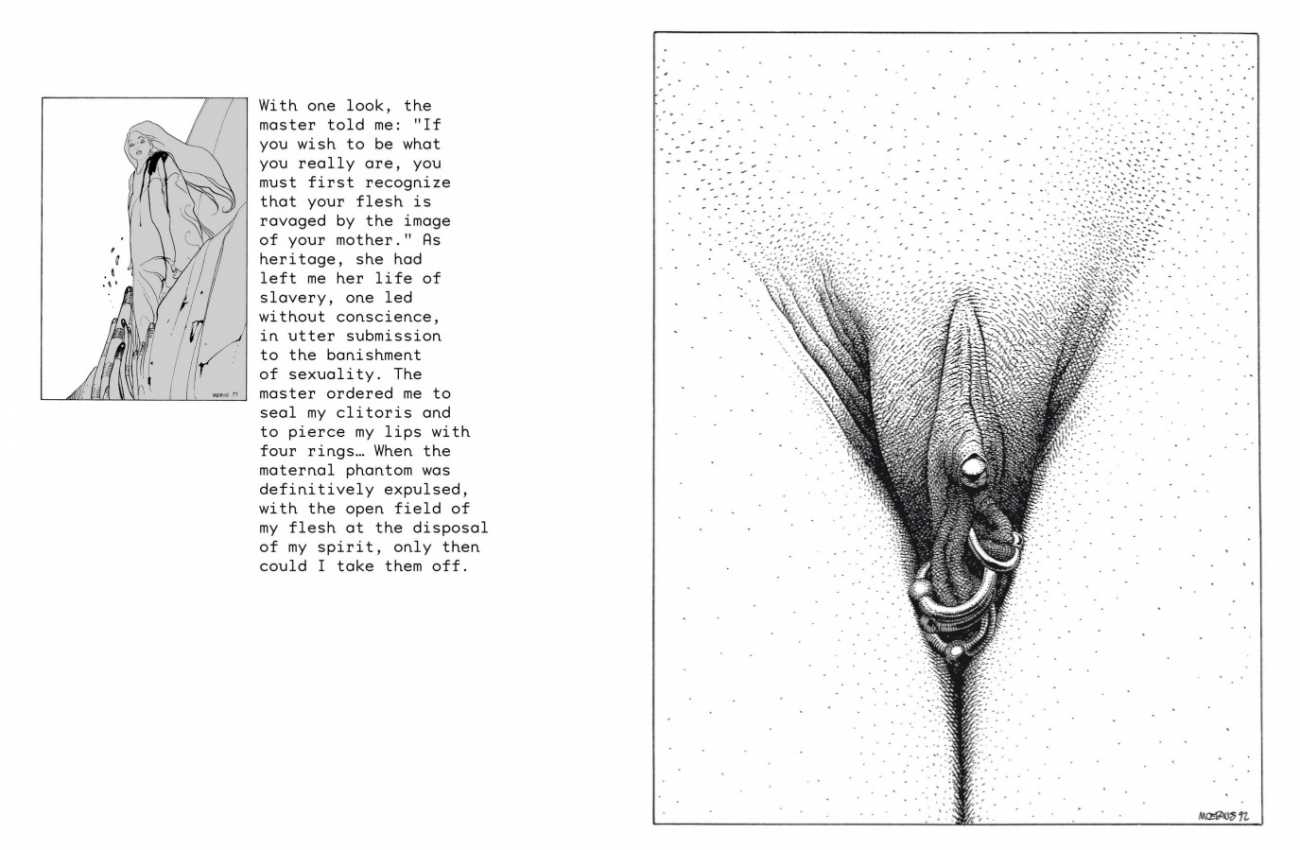 With one look, the master told me: "If you wish to be what you really are, you must first recognize that your flesh is ravaged by the image of your mother." As heritage, she had left me her life of slavery, one led without conscience, in utter submission to the banishment of sexuality. The master ordered me to seal my clitoris and to pierce my lips with four rings… When the maternal phantom was definitively expulsed, with the open field of my flesh at the disposal of my spirit, only then could I take them off.

MŒBIUS 92